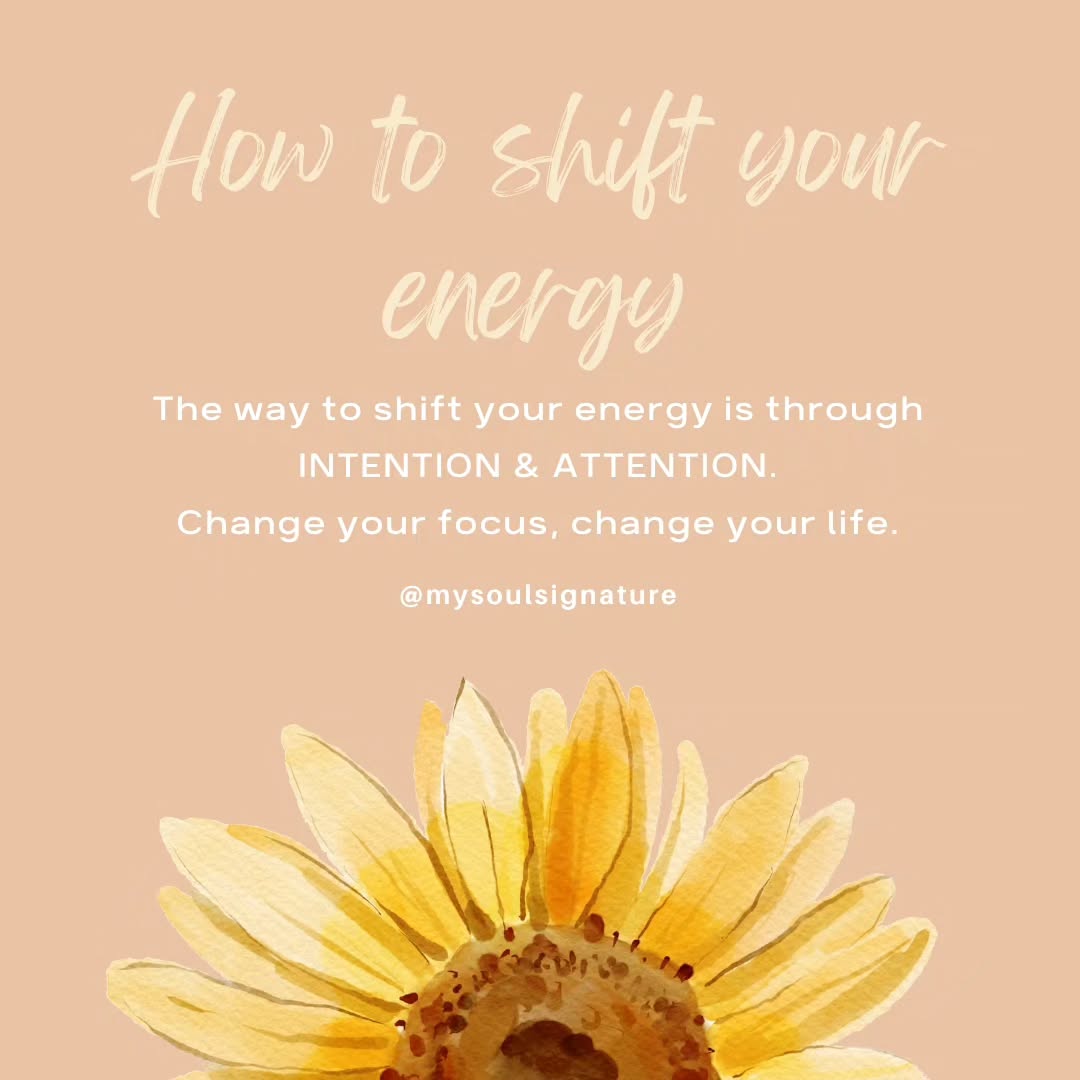 How to shift your energy

The way to shift your energy is through INTENTION & ATTENTION.
Change your focus, change your life.

@mysoulsignature